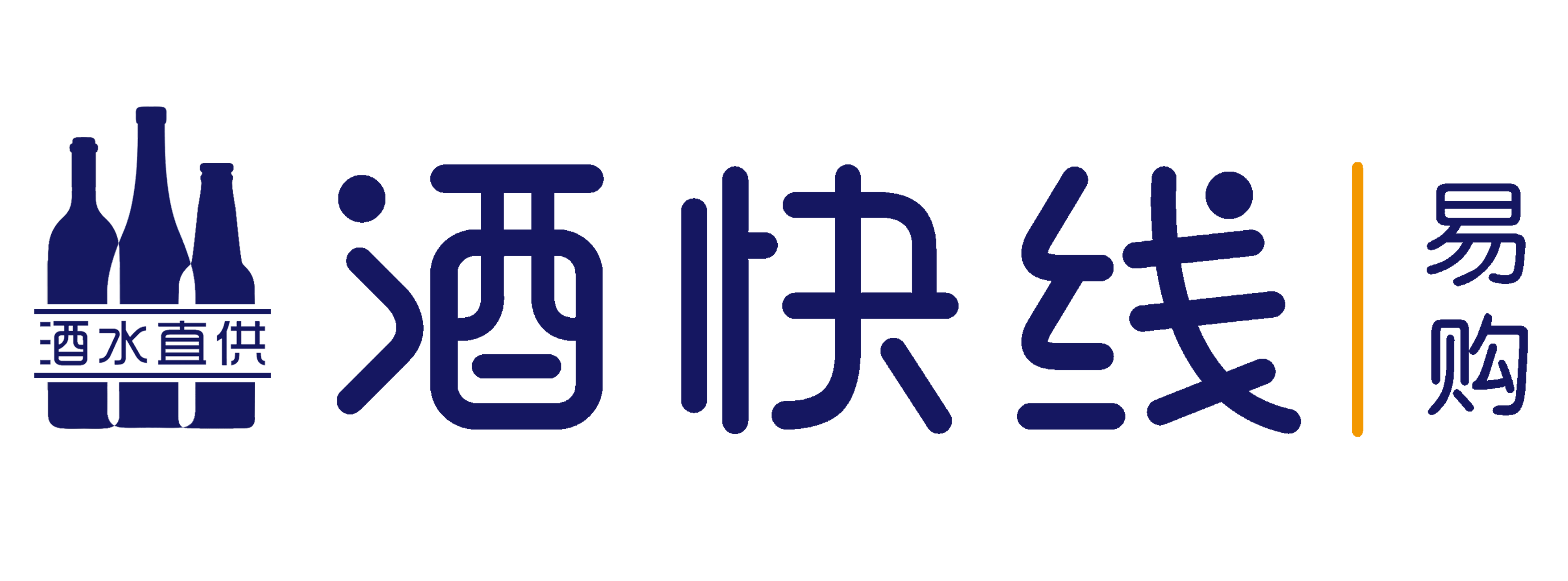 酒水直供

酒快线

易购